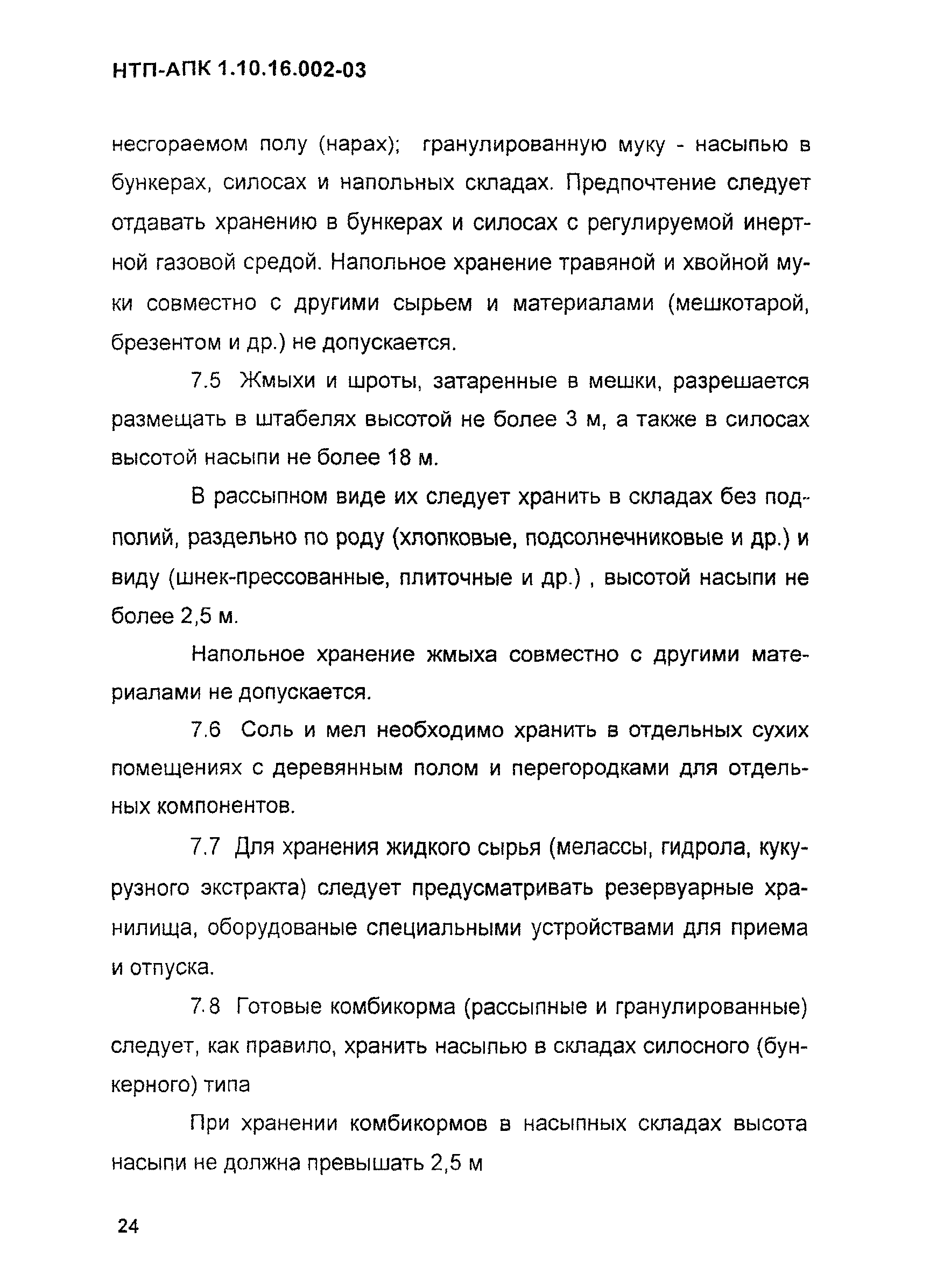 НТП-АПК 1.10.16.002-03

несгораемом полу (нарах); гранулированную муку - насыпью в бункерах, силосах и напольных складах. Предпочтение следует отдавать хранению в бункерах и силосах с регулируемой инертной газовой средой. Напольное хранение травяной и хвойной муки совместно с другими сырьем и материалами (мешкотарой, брезентом и др.) не допускается.

7.5 Жмыхи и шроты, затаренные в мешки, разрешается размещать в штабелях высотой не более 3 м, а также в силосах высотой насыпи не более 18 м.

В рассыпном виде их следует хранить в складах без подполий, раздельно по роду (хлопковые, подсолнечниковые и др.) и виду (шнек-прессованные, плиточные и др.) , высотой насыпи не более 2,5 м.

Напольное хранение жмыха совместно с другими материалами не допускается.

7.6 Соль и мел необходимо хранить в отдельных сухих помещениях с деревянным полом и перегородками для отдельных компонентов.

7.7 Для хранения жидкого сырья (мелассы, гидрола, кукурузного экстракта) следует предусматривать резервуарные хранилища, оборудованые специальными устройствами для приема и отпуска.

7.8 Готовые комбикорма (рассыпные и гранулированные) следует, как правило, хранить насыпью в складах силосного (бункерного) типа

При хранении комбикормов в насыпных складах высота насыпи не должна превышать 2,5 м

24